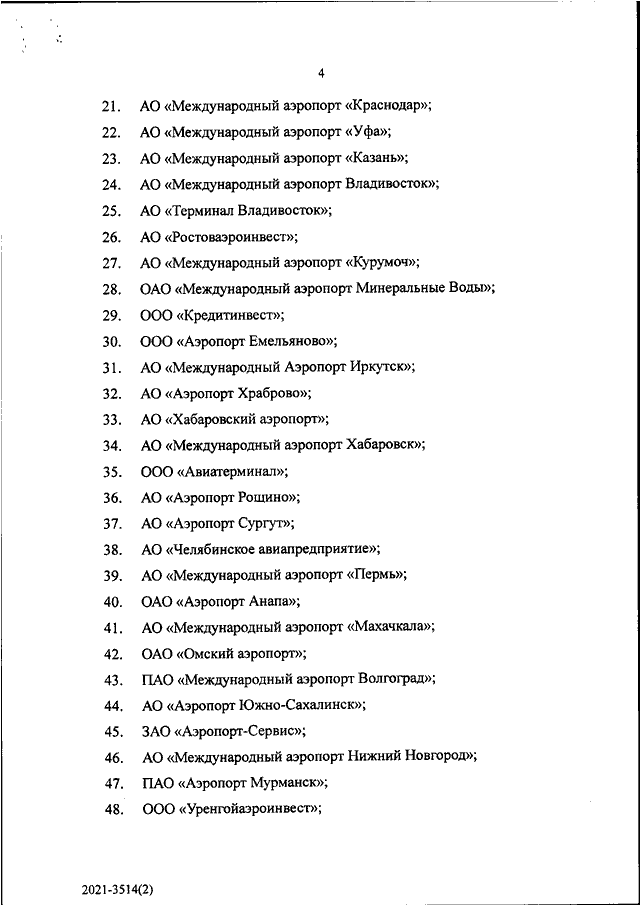 4

21. АО «Международный аэропорт «Краснодар»;

22. АО «Международный аэропорт «Уфа»;

23. АО «Международный аэропорт «Казань»;

24. АО «Международный аэропорт Владивосток»;

25. АО «Терминал Владивосток»;

26. АО «Ростоваэроинвест»;

27. АО «Международный аэропорт «Курумоч»;

28. ОАО «Международный аэропорт Минеральные Воды»;

29. ООО «Кредитинвест»;

30. ООО «Аэропорт Емельяново»;

31. АО «Международный Аэропорт Иркутск»;

32. АО «Аэропорт Храброво»;

33. АО «Хабаровский аэропорт»;

34. АО «Международный аэропорт Хабаровск»;

35. ООО «Авиатерминал»;

36. АО «Аэропорт Рощино»;

37. АО «Аэропорт Сургут»;

38. АО «Челябинское авиапредприятие»;

39. АО «Международный аэропорт «Пермь»;

40. ОАО «Аэропорт Анапа»;

41. АО «Международный аэропорт «Махачкала»;

42. ОАО «Омский аэропорт»;

43. ПАО «Международный аэропорт Волгоград»;

44. АО «Аэропорт Южно-Сахалинск»;

45. ЗАО «Аэропорт-Сервис»;

46. АО «Международный аэропорт Нижний Новгород»;

47. ПАО «Аэропорт Мурманск»;

48. ООО «Уренгойаэроинвест»;

2021-3514(2)